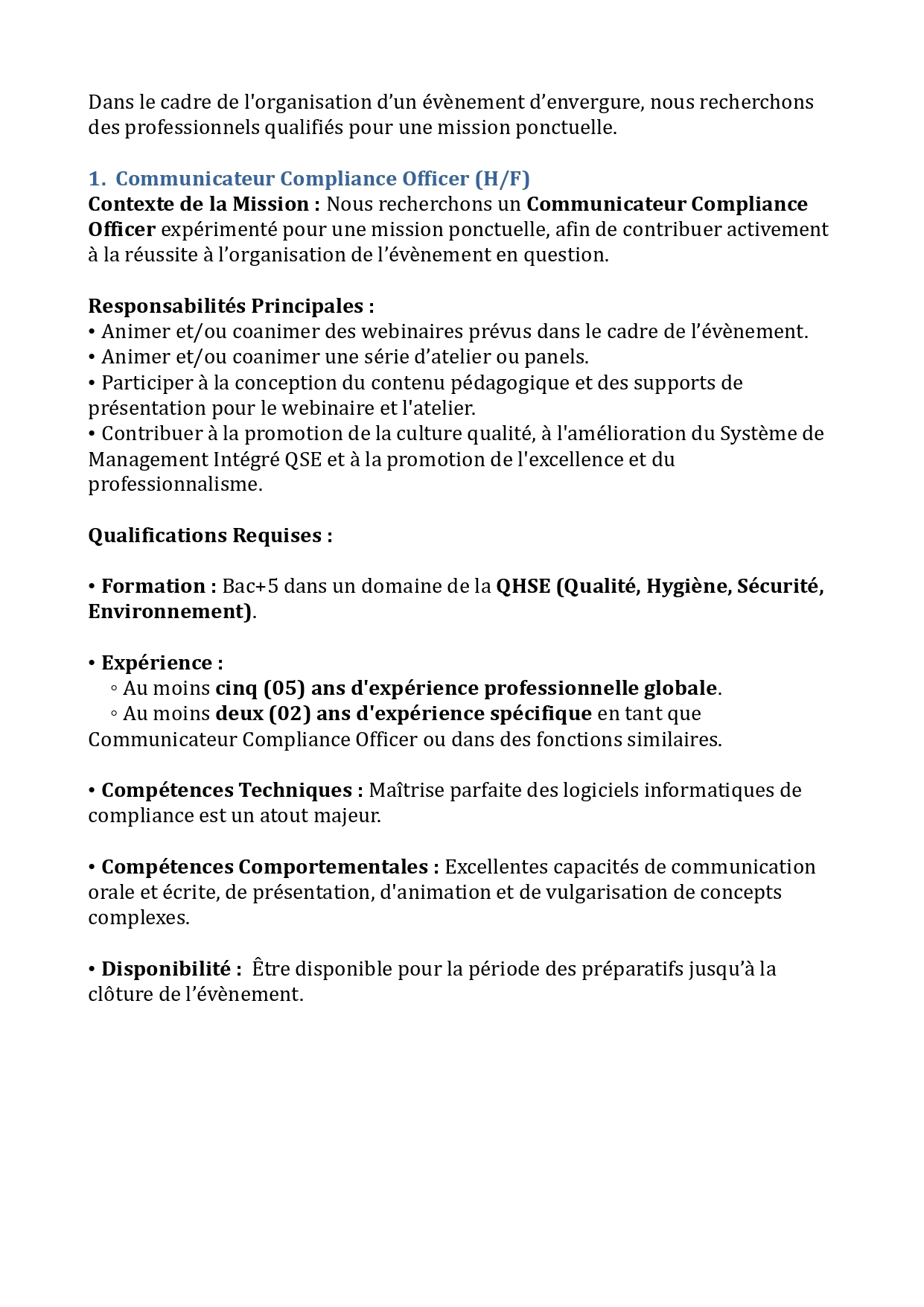 Dans le cadre de l'organisation d’un évènement d’envergure, nous recherchons des professionnels qualifiés pour une mission ponctuelle.

1. Communicateur Compliance Officer (H/F)
Contexte de la Mission : Nous recherchons un Communicateur Compliance Officer expérimenté pour une mission ponctuelle, afin de contribuer activement à la réussite à l’organisation de l’évènement en question.

Responsabilités Principales :
• Animer et/ou coanimer des webinaires prévus dans le cadre de l’évènement.
• Animer et/ou coanimer une série d’atelier ou panels.
• Participer à la conception du contenu pédagogique et des supports de présentation pour le webinaire et l'atelier.
• Contribuer à la promotion de la culture qualité, à l'amélioration du Système de Management Intégré QSE et à la promotion de l'excellence et du professionnalisme.

Qualifications Requises :

• Formation : Bac+5 dans un domaine de la QHSE (Qualité, Hygiène, Sécurité, Environnement).

• Expérience :
◦ Au moins cinq (05) ans d'expérience professionnelle globale.
◦ Au moins deux (02) ans d'expérience spécifique en tant que Communicateur Compliance Officer ou dans des fonctions similaires.

• Compétences Techniques : Maîtrise parfaite des logiciels informatiques de compliance est un atout majeur.

• Compétences Comportementales : Excellentes capacités de communication orale et écrite, de présentation, d'animation et de vulgarisation de concepts complexes.

• Disponibilité : Être disponible pour la période des préparatifs jusqu’à la clôture de l’évènement.